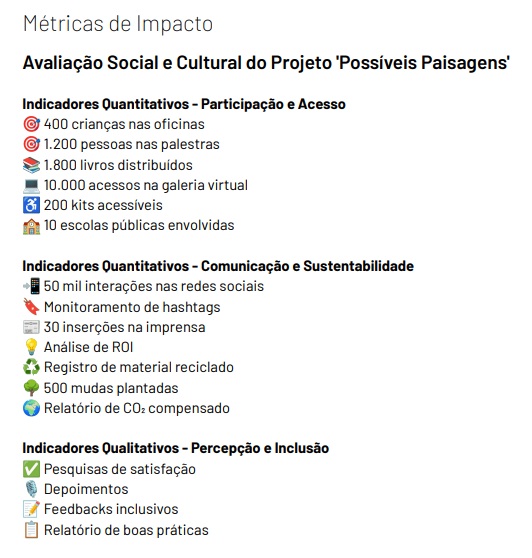 Métricas de Impacto

Avaliação Social e Cultural do Projeto 'Possíveis Paisagens'

Indicadores Quantitativos - Participação e Acesso
🎯 400 crianças nas oficinas
🎯 1.200 pessoas nas palestras
📚 1.800 livros distribuídos
💻 10.000 acessos na galeria virtual
♿ 200 kits acessíveis
🏫 10 escolas públicas envolvidas

Indicadores Quantitativos - Comunicação e Sustentabilidade
📲 50 mil interações nas redes sociais
🔖 Monitoramento de hashtags
📰 30 inserções na imprensa
💡 Análise de ROI
♻️ Registro de material reciclado
🌳 500 mudas plantadas
🌍 Relatório de $CO_2$ compensado

Indicadores Qualitativos - Percepção e Inclusão
✅ Pesquisas de satisfação
🎙️ Depoimentos
📝 Feedbacks inclusivos
📋 Relatório de boas práticas